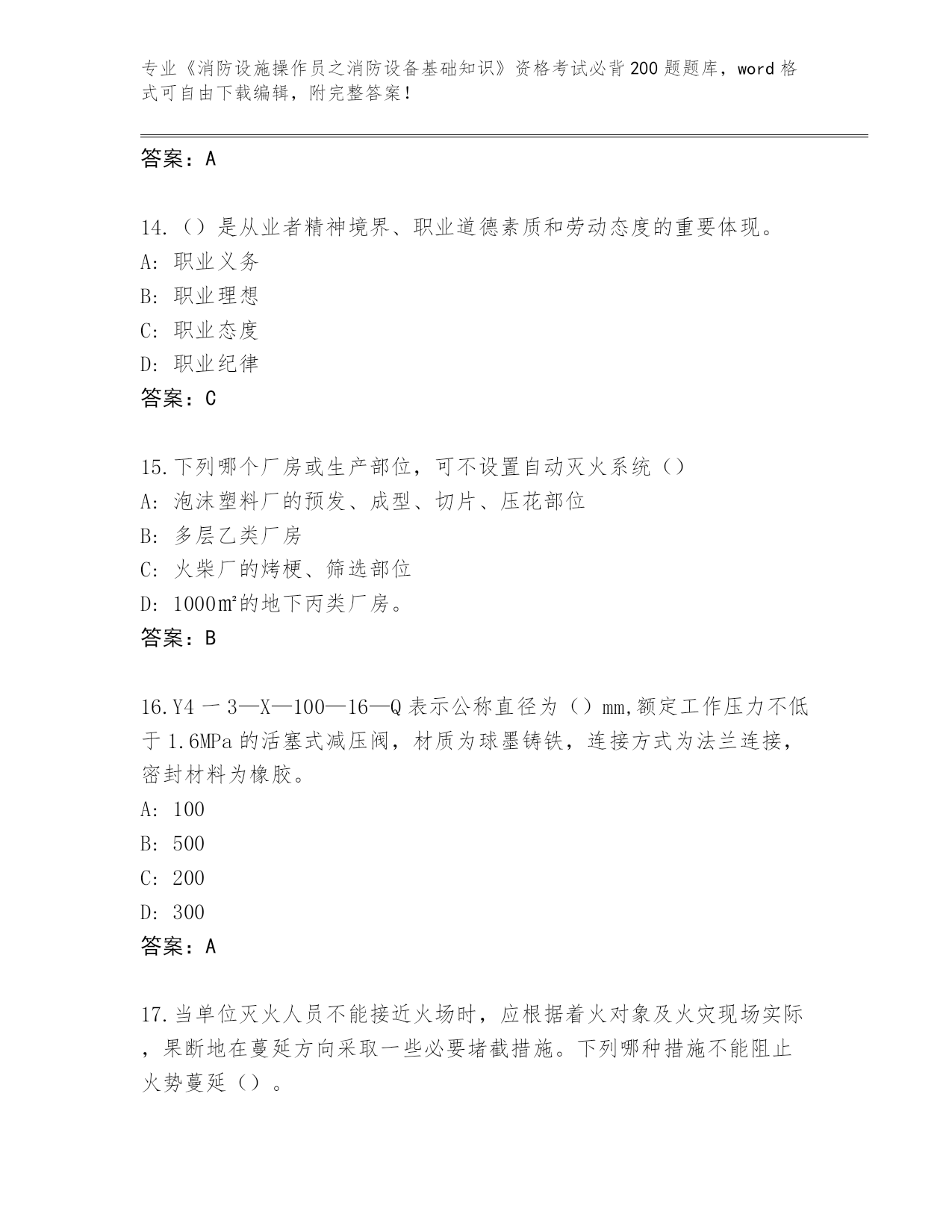 专业《消防设施操作员之消防设备基础知识》资格考试必背200题题库，word格式可自由下载编辑，附完整答案！

答案：A

14.（）是从业者精神境界、职业道德素质和劳动态度的重要体现。
A: 职业义务
B: 职业理想
C: 职业态度
D: 职业纪律
答案：C

15.下列哪个厂房或生产部位，可不设置自动灭火系统（）
A: 泡沫塑料厂的预发、成型、切片、压花部位
B: 多层乙类厂房
C: 火柴厂的烤梗、筛选部位
D: 1000㎡的地下丙类厂房。
答案：B

16.Y4一3—X—100—16—Q表示公称直径为（）mm,额定工作压力不低于1.6MPa的活塞式减压阀，材质为球墨铸铁，连接方式为法兰连接，密封材料为橡胶。
A: 100
B: 500
C: 200
D: 300
答案：A

17.当单位灭火人员不能接近火场时，应根据着火对象及火灾现场实际，果断地在蔓延方向采取一些必要堵截措施。下列哪种措施不能阻止火势蔓延（）。